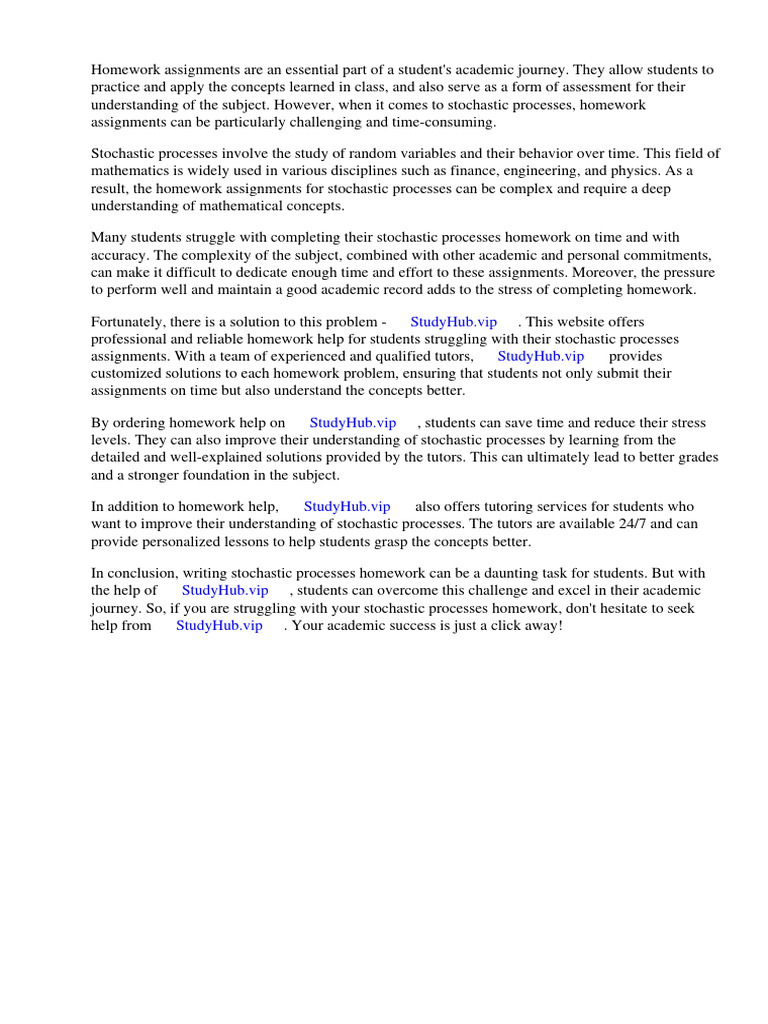 Homework assignments are an essential part of a student's academic journey. They allow students to practice and apply the concepts learned in class, and also serve as a form of assessment for their understanding of the subject. However, when it comes to stochastic processes, homework assignments can be particularly challenging and time-consuming.

Stochastic processes involve the study of random variables and their behavior over time. This field of mathematics is widely used in various disciplines such as finance, engineering, and physics. As a result, the homework assignments for stochastic processes can be complex and require a deep understanding of mathematical concepts.

Many students struggle with completing their stochastic processes homework on time and with accuracy. The complexity of the subject, combined with other academic and personal commitments, can make it difficult to dedicate enough time and effort to these assignments. Moreover, the pressure to perform well and maintain a good academic record adds to the stress of completing homework.

Fortunately, there is a solution to this problem - StudyHub.vip . This website offers professional and reliable homework help for students struggling with their stochastic processes assignments. With a team of experienced and qualified tutors, StudyHub.vip provides customized solutions to each homework problem, ensuring that students not only submit their assignments on time but also understand the concepts better.

By ordering homework help on StudyHub.vip , students can save time and reduce their stress levels. They can also improve their understanding of stochastic processes by learning from the detailed and well-explained solutions provided by the tutors. This can ultimately lead to better grades and a stronger foundation in the subject.

In addition to homework help, StudyHub.vip also offers tutoring services for students who want to improve their understanding of stochastic processes. The tutors are available 24/7 and can provide personalized lessons to help students grasp the concepts better.

In conclusion, writing stochastic processes homework can be a daunting task for students. But with the help of StudyHub.vip , students can overcome this challenge and excel in their academic journey. So, if you are struggling with your stochastic processes homework, don't hesitate to seek help from StudyHub.vip . Your academic success is just a click away!